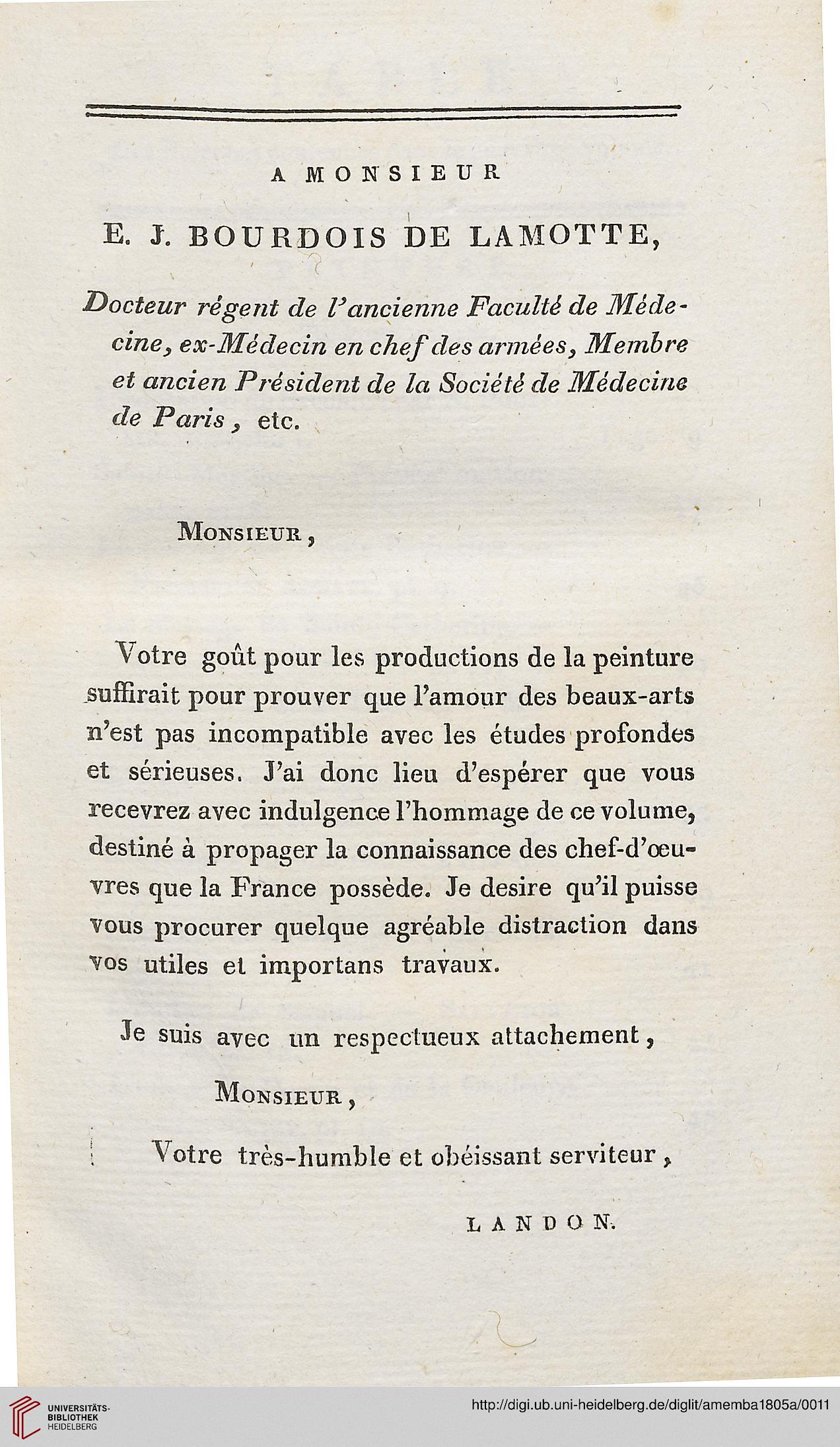 A MONSIEUR

E. J. BOURDOIS DE LAMOTTE,

Docteur régent de l'ancienne Faculté de Médecine, ex-Médecin en chef des armées, Membre et ancien Président de la Société de Médecine de Paris, etc.

Monsieur,

Votre goût pour les productions de la peinture suffirait pour prouver que l'amour des beaux-arts n'est pas incompatible avec les études profondes et sérieuses. J'ai donc lieu d'espérer que vous recevrez avec indulgence l'hommage de ce volume, destiné à propager la connaissance des chef-d'œuvres que la France possède. Je desire qu'il puisse vous procurer quelque agréable distraction dans vos utiles et importans travaux.

Je suis avec un respectueux attachement,

Monsieur,

Votre très-humble et obéissant serviteur,

LANDON.

UNIVERSITÄTS-BIBLIOTHEK HEIDELBERG

http://digi.ub.uni-heidelberg.de/diglit/amemba1805a/0011